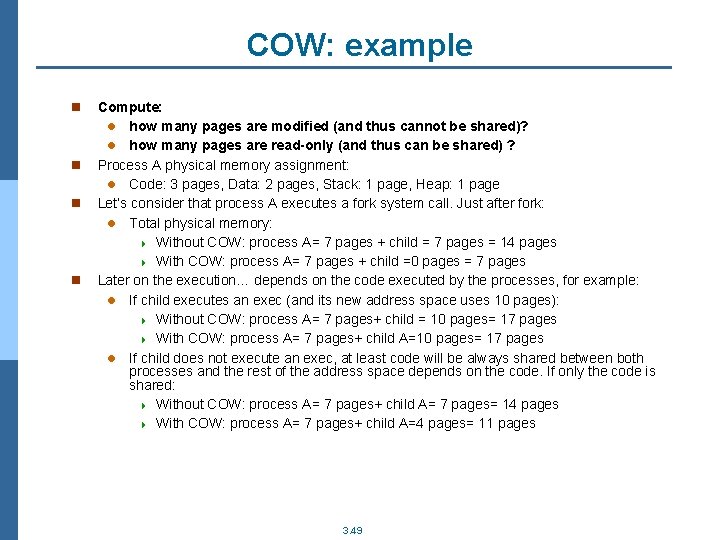 COW: example

Compute:

how many pages are modified (and thus cannot be shared)?

how many pages are read-only (and thus can be shared) ?

Process A physical memory assignment:

Code: 3 pages, Data: 2 pages, Stack: 1 page, Heap: 1 page

Let's consider that process A executes a fork system call. Just after fork:

Total physical memory:

Without COW: process A= 7 pages + child = 7 pages = 14 pages

With COW: process A= 7 pages + child =0 pages = 7 pages

Later on the execution… depends on the code executed by the processes, for example:

If child executes an exec (and its new address space uses 10 pages):

Without COW: process A= 7 pages+ child = 10 pages= 17 pages

With COW: process A= 7 pages+ child A=10 pages= 17 pages

If child does not execute an exec, at least code will be always shared between both processes and the rest of the address space depends on the code. If only the code is shared:

Without COW: process A= 7 pages+ child A= 7 pages= 14 pages

With COW: process A= 7 pages+ child A=4 pages= 11 pages

3.49